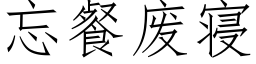 忘餐废寝